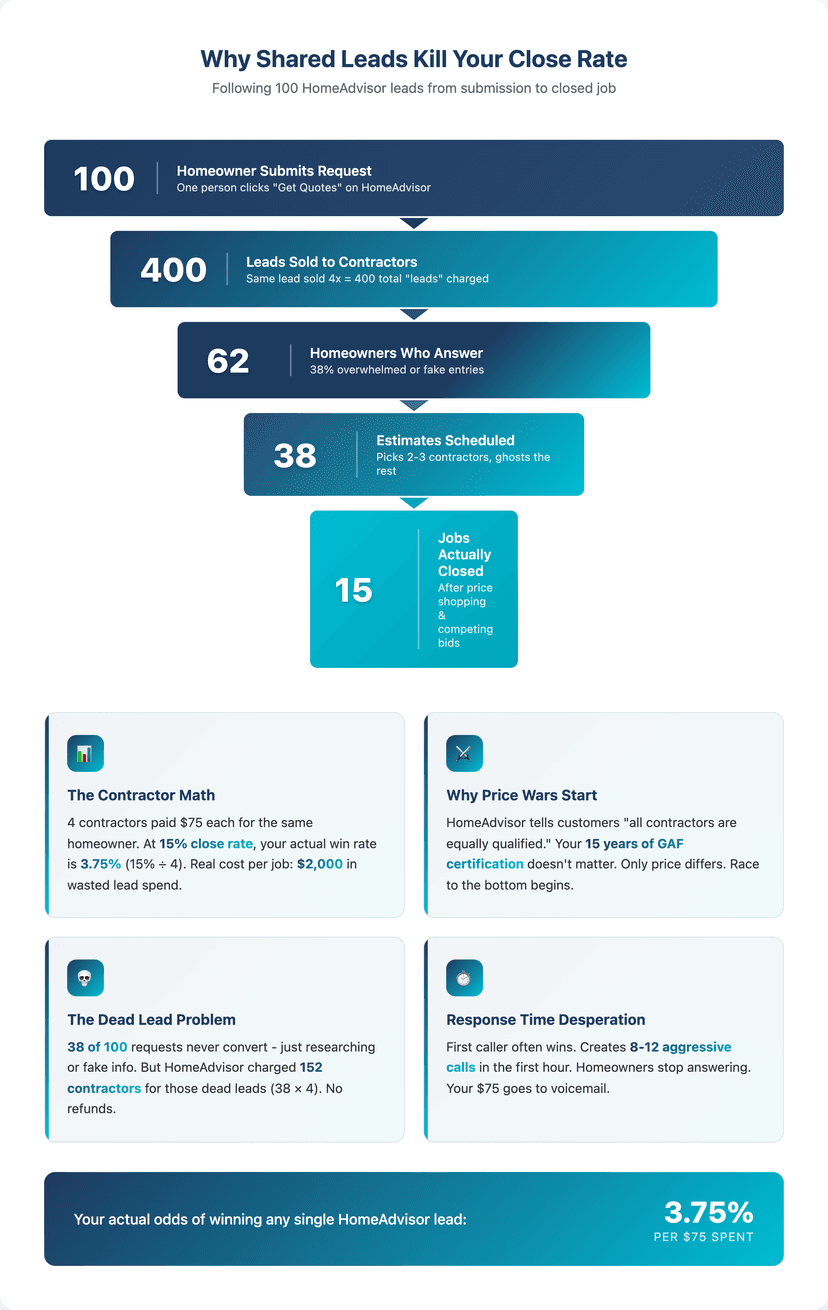 Why Shared Leads Kill Your Close Rate

Following 100 HomeAdvisor leads from submission to closed job

100 Homeowner Submits Request
One person clicks "Get Quotes" on HomeAdvisor

400 Leads Sold to Contractors
Same lead sold 4x = 400 total "leads" charged

62 Homeowners Who Answer
38% overwhelmed or fake entries

38 Estimates Scheduled
Picks 2-3 contractors, ghosts the rest

15 Jobs Actually Closed
After price shopping & competing bids

The Contractor Math

4 contractors paid $75 each for the same homeowner. At 15% close rate, your actual win rate is 3.75% (15% ÷ 4). Real cost per job: $2,000 in wasted lead spend.

Why Price Wars Start

HomeAdvisor tells customers "all contractors are equally qualified." Your 15 years of GAF certification doesn't matter. Only price differs. Race to the bottom begins.

The Dead Lead Problem

38 of 100 requests never convert - just researching or fake info. But HomeAdvisor charged 152 contractors for those dead leads (38 × 4). No refunds.

Response Time Desperation

First caller often wins. Creates 8-12 aggressive calls in the first hour. Homeowners stop answering. Your $75 goes to voicemail.

Your actual odds of winning any single HomeAdvisor lead:

3.75%
PER $75 SPENT